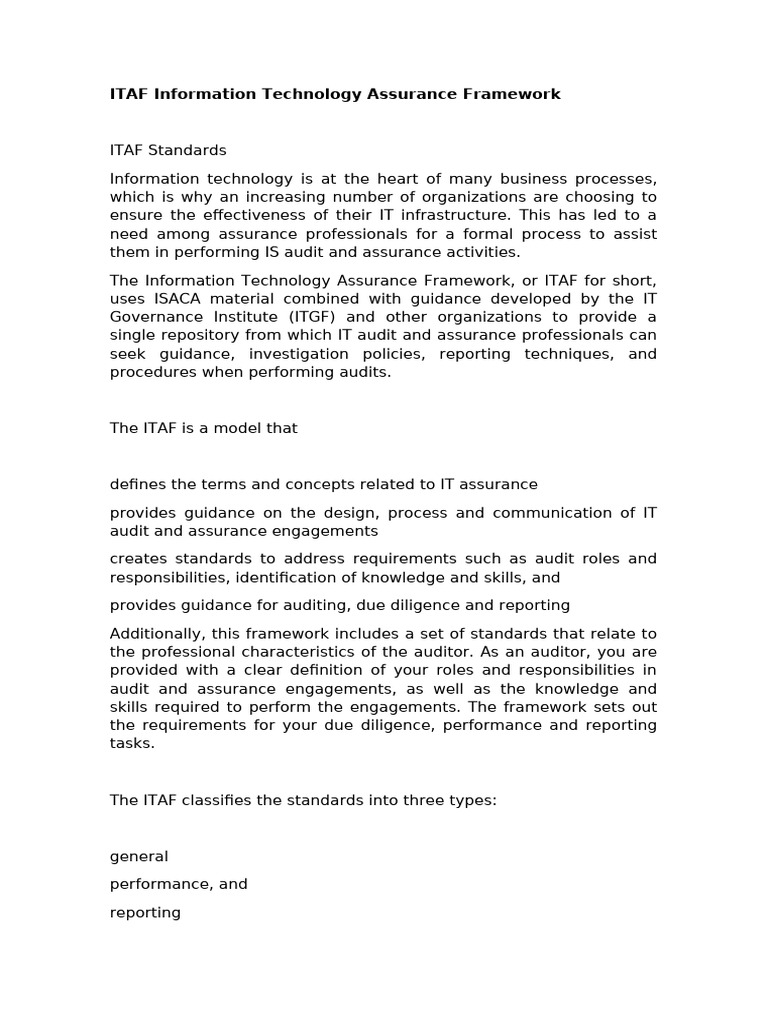 ITAF Information Technology Assurance Framework

ITAF Standards

Information technology is at the heart of many business processes, which is why an increasing number of organizations are choosing to ensure the effectiveness of their IT infrastructure. This has led to a need among assurance professionals for a formal process to assist them in performing IS audit and assurance activities.

The Information Technology Assurance Framework, or ITAF for short, uses ISACA material combined with guidance developed by the IT Governance Institute (ITGF) and other organizations to provide a single repository from which IT audit and assurance professionals can seek guidance, investigation policies, reporting techniques, and procedures when performing audits.

The ITAF is a model that

defines the terms and concepts related to IT assurance

provides guidance on the design, process and communication of IT audit and assurance engagements

creates standards to address requirements such as audit roles and responsibilities, identification of knowledge and skills, and

provides guidance for auditing, due diligence and reporting

Additionally, this framework includes a set of standards that relate to the professional characteristics of the auditor. As an auditor, you are provided with a clear definition of your roles and responsibilities in audit and assurance engagements, as well as the knowledge and skills required to perform the engagements. The framework sets out the requirements for your due diligence, performance and reporting tasks.

The ITAF classifies the standards into three types:

general

performance, and

reporting